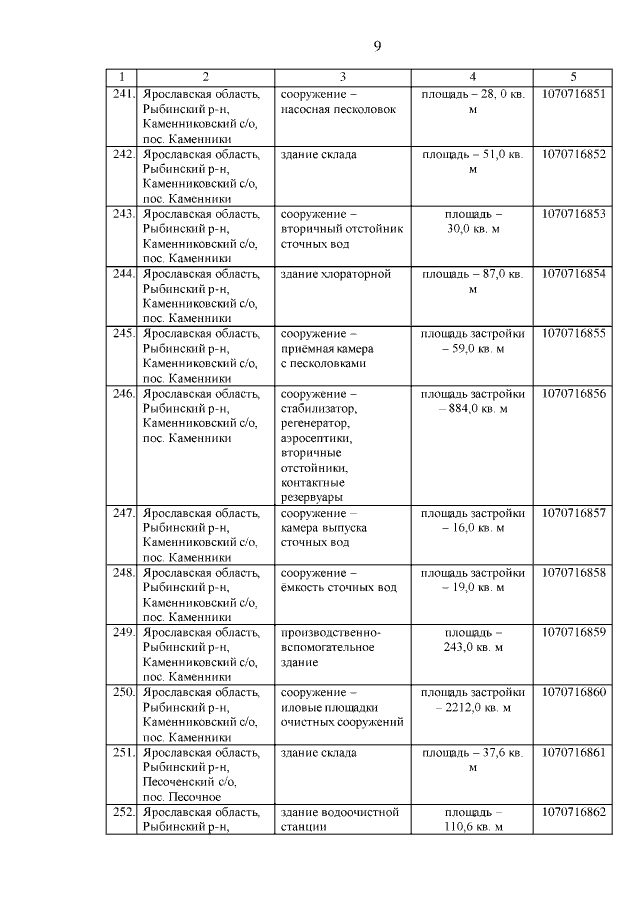 9

| 1 | 2 | 3 | 4 | 5 |
|---|---|---|---|---|
| 241. | Ярославская область, Рыбинский р-н, Каменниковский с/о, пос. Каменники | сооружение – насосная песколовок | площадь – 28, 0 кв. м | 1070716851 |
| 242. | Ярославская область, Рыбинский р-н, Каменниковский с/о, пос. Каменники | здание склада | площадь – 51,0 кв. м | 1070716852 |
| 243. | Ярославская область, Рыбинский р-н, Каменниковский с/о, пос. Каменники | сооружение – вторичный отстойник сточных вод | площадь – 30,0 кв. м | 1070716853 |
| 244. | Ярославская область, Рыбинский р-н, Каменниковский с/о, пос. Каменники | здание хлораторной | площадь – 87,0 кв. м | 1070716854 |
| 245. | Ярославская область, Рыбинский р-н, Каменниковский с/о, пос. Каменники | сооружение – приёмная камера с песколовками | площадь застройки – 59,0 кв. м | 1070716855 |
| 246. | Ярославская область, Рыбинский р-н, Каменниковский с/о, пос. Каменники | сооружение – стабилизатор, регенератор, аэросептики, вторичные отстойники, контактные резервуары | площадь застройки – 884,0 кв. м | 1070716856 |
| 247. | Ярославская область, Рыбинский р-н, Каменниковский с/о, пос. Каменники | сооружение – камера выпуска сточных вод | площадь застройки – 16,0 кв. м | 1070716857 |
| 248. | Ярославская область, Рыбинский р-н, Каменниковский с/о, пос. Каменники | сооружение – ёмкость сточных вод | площадь застройки – 19,0 кв. м | 1070716858 |
| 249. | Ярославская область, Рыбинский р-н, Каменниковский с/о, пос. Каменники | производственно-вспомогательное здание | площадь – 243,0 кв. м | 1070716859 |
| 250. | Ярославская область, Рыбинский р-н, Каменниковский с/о, пос. Каменники | сооружение – иловые площадки очистных сооружений | площадь застройки – 2212,0 кв. м | 1070716860 |
| 251. | Ярославская область, Рыбинский р-н, Песоченский с/о, пос. Песочное | здание склада | площадь – 37,6 кв. м | 1070716861 |
| 252. | Ярославская область, Рыбинский р-н, | здание водоочистной станции | площадь – 110,6 кв. м | 1070716862 |